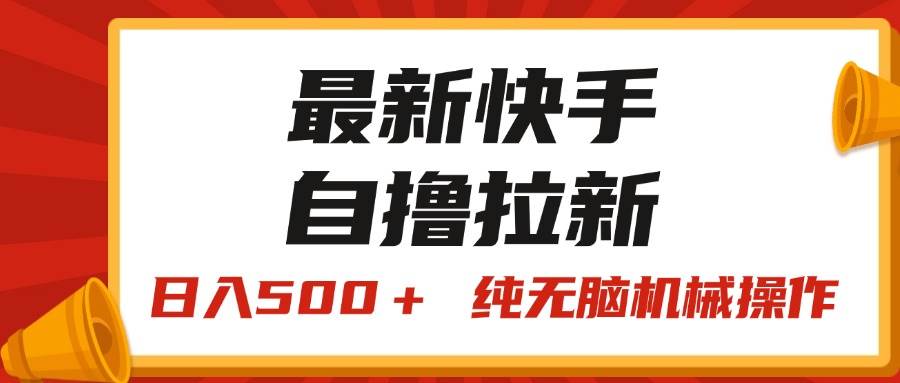 最新快手
自撸拉新

日入500＋　纯无脑机械操作